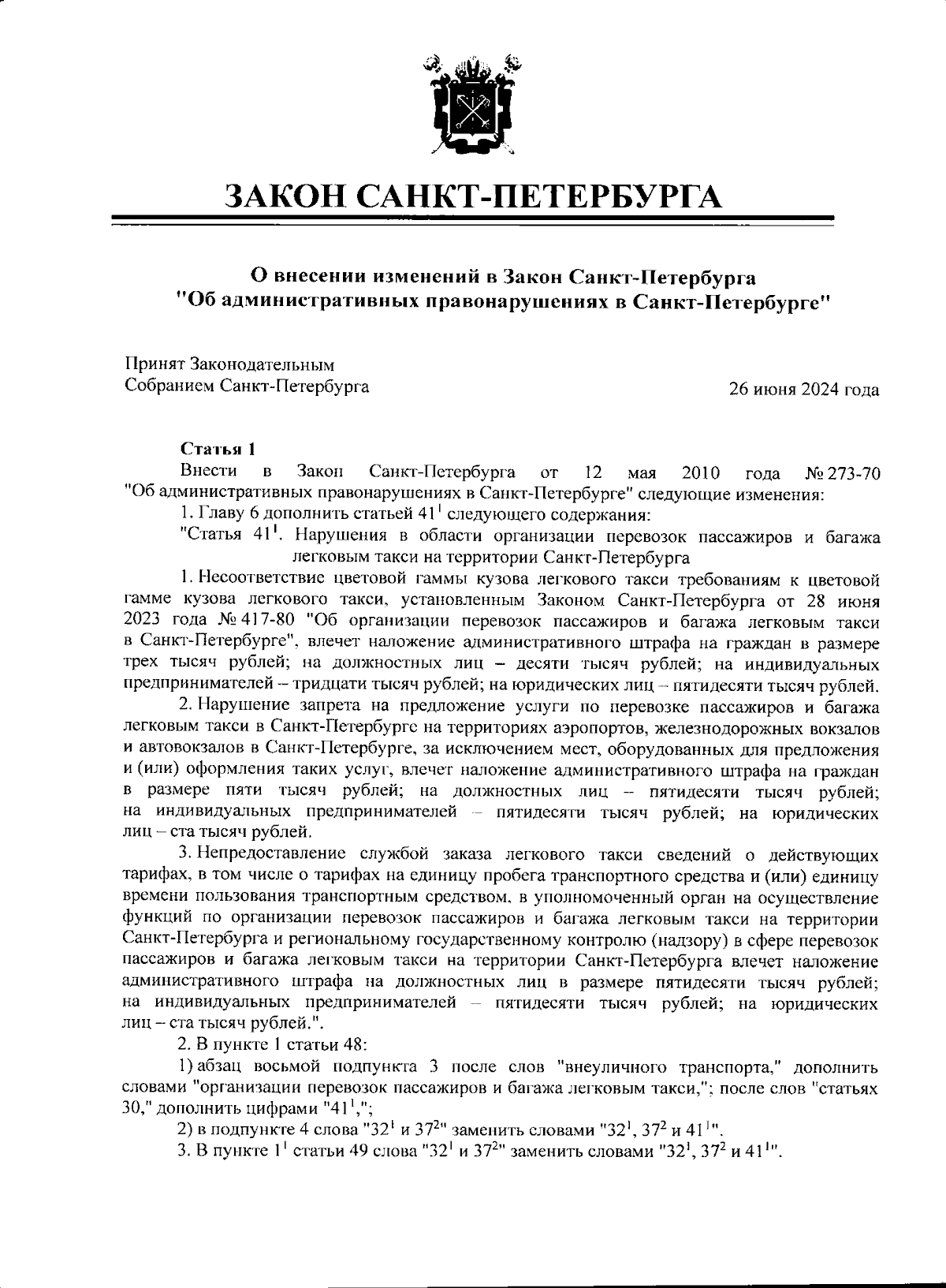 ЗАКОН САНКТ-ПЕТЕРБУРГА

О внесении изменений в Закон Санкт-Петербурга "Об административных правонарушениях в Санкт-Петербурге"

Принят Законодательным Собранием Санкт-Петербурга

26 июня 2024 года

Статья 1

Внести в Закон Санкт-Петербурга от 12 мая 2010 года № 273-70 "Об административных правонарушениях в Санкт-Петербурге" следующие изменения:

1. Главу 6 дополнить статьей $41^1$ следующего содержания:

"Статья $41^1$. Нарушения в области организации перевозок пассажиров и багажа легковым такси на территории Санкт-Петербурга

1. Несоответствие цветовой гаммы кузова легкового такси требованиям к цветовой гамме кузова легкового такси, установленным Законом Санкт-Петербурга от 28 июня 2023 года № 417-80 "Об организации перевозок пассажиров и багажа легковым такси в Санкт-Петербурге", влечет наложение административного штрафа на граждан в размере трех тысяч рублей; на должностных лиц – десяти тысяч рублей; на индивидуальных предпринимателей – тридцати тысяч рублей; на юридических лиц – пятидесяти тысяч рублей.

2. Нарушение запрета на предложение услуги по перевозке пассажиров и багажа легковым такси в Санкт-Петербурге на территориях аэропортов, железнодорожных вокзалов и автовокзалов в Санкт-Петербурге, за исключением мест, оборудованных для предложения и (или) оформления таких услуг, влечет наложение административного штрафа на граждан в размере пяти тысяч рублей; на должностных лиц – пятидесяти тысяч рублей; на индивидуальных предпринимателей – пятидесяти тысяч рублей; на юридических лиц – ста тысяч рублей.

3. Непредоставление службой заказа легкового такси сведений о действующих тарифах, в том числе о тарифах на единицу пробега транспортного средства и (или) единицу времени пользования транспортным средством, в уполномоченный орган на осуществление функций по организации перевозок пассажиров и багажа легковым такси на территории Санкт-Петербурга и региональному государственному контролю (надзору) в сфере перевозок пассажиров и багажа легковым такси на территории Санкт-Петербурга влечет наложение административного штрафа на должностных лиц в размере пятидесяти тысяч рублей; на индивидуальных предпринимателей – пятидесяти тысяч рублей; на юридических лиц – ста тысяч рублей.".

2. В пункте 1 статьи 48:

1) абзац восьмой подпункта 3 после слов "внеуличного транспорта," дополнить словами "организации перевозок пассажиров и багажа легковым такси,"; после слов "статьях 30," дополнить цифрами "$41^1$,";

2) в подпункте 4 слова "$32^1$ и $37^2$" заменить словами "$32^1$, $37^2$ и $41^1$".

3. В пункте $1^1$ статьи 49 слова "$32^1$ и $37^2$" заменить словами "$32^1$, $37^2$ и $41^1$".